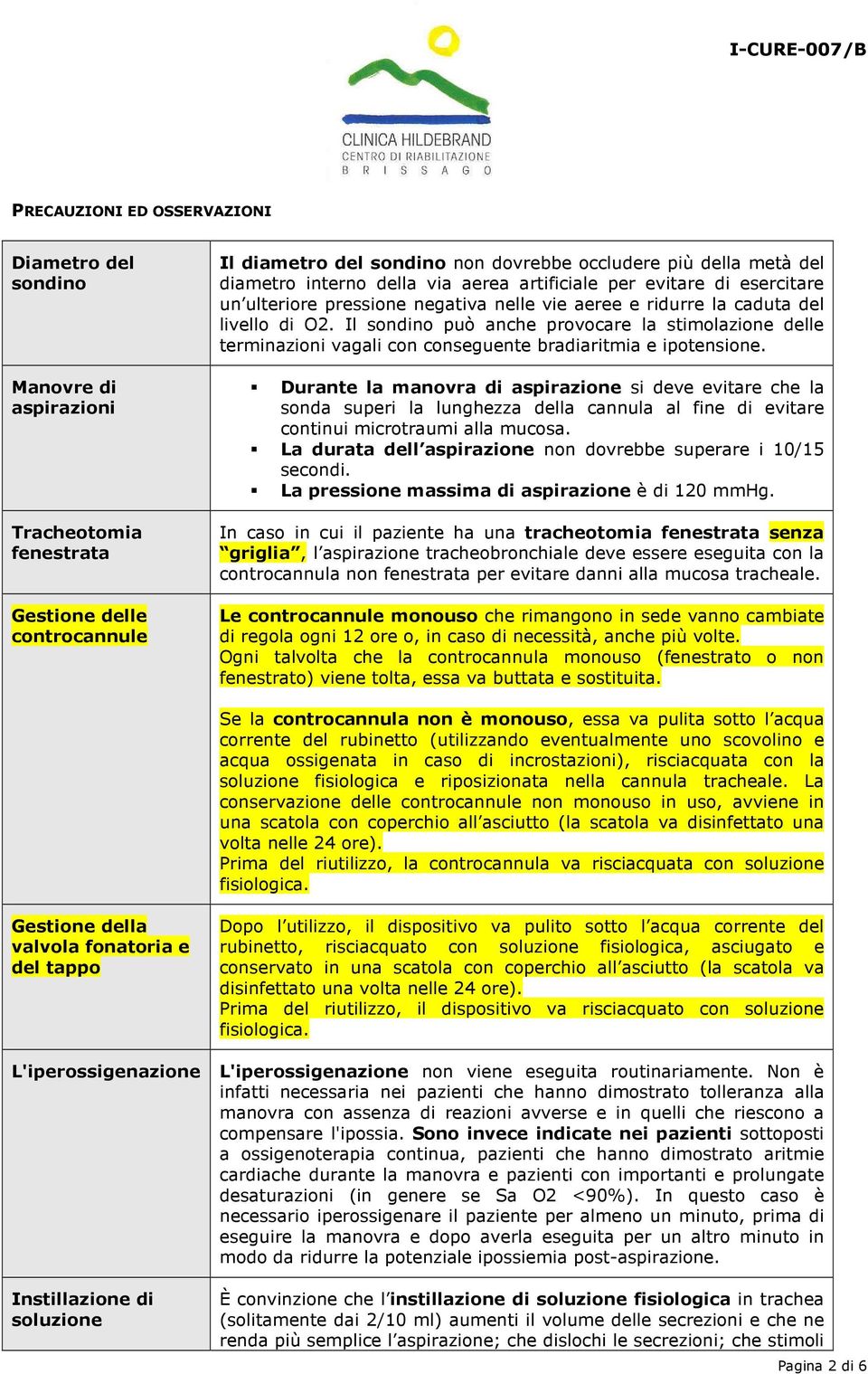 I-CURE-007/B

CLINICA HILDEBRAND
CENTRO DI RIABILITAZIONE
B R I S S A G O

PRECAUZIONI ED OSSERVAZIONI

| | |
|---|---|
| Diametro del sondino | Il diametro del sondino non dovrebbe occludere più della metà del diametro interno della via aerea artificiale per evitare di esercitare un'ulteriore pressione negativa nelle vie aeree e ridurre la caduta del livello di O2. Il sondino può anche provocare la stimolazione delle terminazioni vagali con conseguente bradiaritmia e ipotensione. |
| Manovre di aspirazioni | ▪ Durante la manovra di aspirazione si deve evitare che la sonda superi la lunghezza della cannula al fine di evitare continui microtraumi alla mucosa. ▪ La durata dell'aspirazione non dovrebbe superare i 10/15 secondi. ▪ La pressione massima di aspirazione è di 120 mmHg. |
| Tracheotomia fenestrata | In caso in cui il paziente ha una tracheotomia fenestrata senza "griglia", l'aspirazione tracheobronchiale deve essere eseguita con la controcannula non fenestrata per evitare danni alla mucosa tracheale. |
| Gestione delle controcannule | Le controcannule monouso che rimangono in sede vanno cambiate di regola ogni 12 ore o, in caso di necessità, anche più volte. Ogni talvolta che la controcannula monouso (fenestrato o non fenestrato) viene tolta, essa va buttata e sostituita. Se la controcannula non è monouso, essa va pulita sotto l'acqua corrente del rubinetto (utilizzando eventualmente uno scovolino e acqua ossigenata in caso di incrostazioni), risciacquata con la soluzione fisiologica e riposizionata nella cannula tracheale. La conservazione delle controcannule non monouso in uso, avviene in una scatola con coperchio all'asciutto (la scatola va disinfettato una volta nelle 24 ore). Prima del riutilizzo, la controcannula va risciacquata con soluzione fisiologica. |
| Gestione della valvola fonatoria e del tappo | Dopo l'utilizzo, il dispositivo va pulito sotto l'acqua corrente del rubinetto, risciacquato con soluzione fisiologica, asciugato e conservato in una scatola con coperchio all'asciutto (la scatola va disinfettato una volta nelle 24 ore). Prima del riutilizzo, il dispositivo va risciacquato con soluzione fisiologica. |
| L'iperossigenazione | L'iperossigenazione non viene eseguita routinariamente. Non è infatti necessaria nei pazienti che hanno dimostrato tolleranza alla manovra con assenza di reazioni avverse e in quelli che riescono a compensare l'ipossia. Sono invece indicate nei pazienti sottoposti a ossigenoterapia continua, pazienti che hanno dimostrato aritmie cardiache durante la manovra e pazienti con importanti e prolungate desaturazioni (in genere se Sa O2 <90%). In questo caso è necessario iperossigenare il paziente per almeno un minuto, prima di eseguire la manovra e dopo averla eseguita per un altro minuto in modo da ridurre la potenziale ipossiemia post-aspirazione. |
| Instillazione di soluzione | È convinzione che l'instillazione di soluzione fisiologica in trachea (solitamente dai 2/10 ml) aumenti il volume delle secrezioni e che ne renda più semplice l'aspirazione; che dislochi le secrezioni; che stimoli |

Pagina 2 di 6